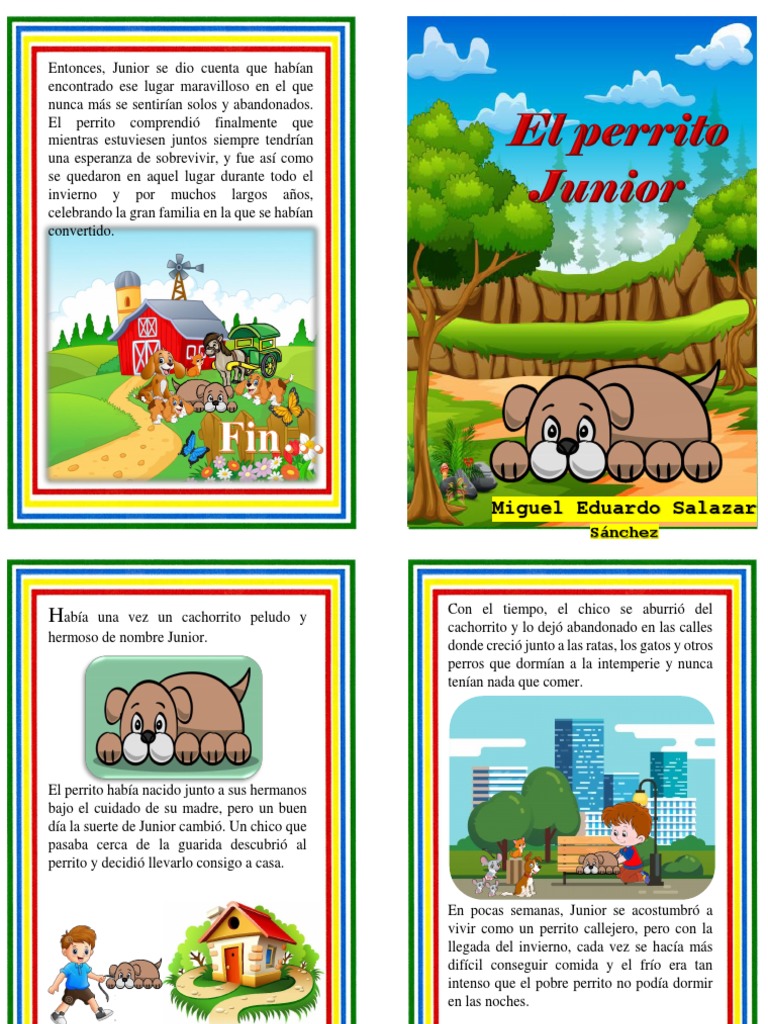 Entonces, Junior se dio cuenta que habían encontrado ese lugar maravilloso en el que nunca más se sentirían solos y abandonados. El perrito comprendió finalmente que mientras estuviesen juntos siempre tendrían una esperanza de sobrevivir, y fue así como se quedaron en aquel lugar durante todo el invierno y por muchos largos años, celebrando la gran familia en la que se habían convertido.

Fin

El perrito Junior

Miguel Eduardo Salazar Sánchez

Había una vez un cachorrito peludo y hermoso de nombre Junior.

El perrito había nacido junto a sus hermanos bajo el cuidado de su madre, pero un buen día la suerte de Junior cambió. Un chico que pasaba cerca de la guarida descubrió al perrito y decidió llevarlo consigo a casa.

Con el tiempo, el chico se aburrió del cachorrito y lo dejó abandonado en las calles donde creció junto a las ratas, los gatos y otros perros que dormían a la intemperie y nunca tenían nada que comer.

En pocas semanas, Junior se acostumbró a vivir como un perrito callejero, pero con la llegada del invierno, cada vez se hacía más difícil conseguir comida y el frío era tan intenso que el pobre perrito no podía dormir en las noches.